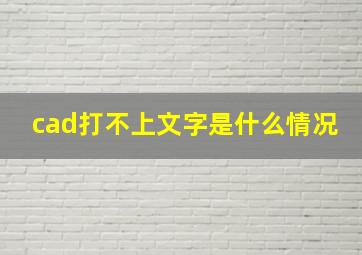 cad打不上文字是什么情况